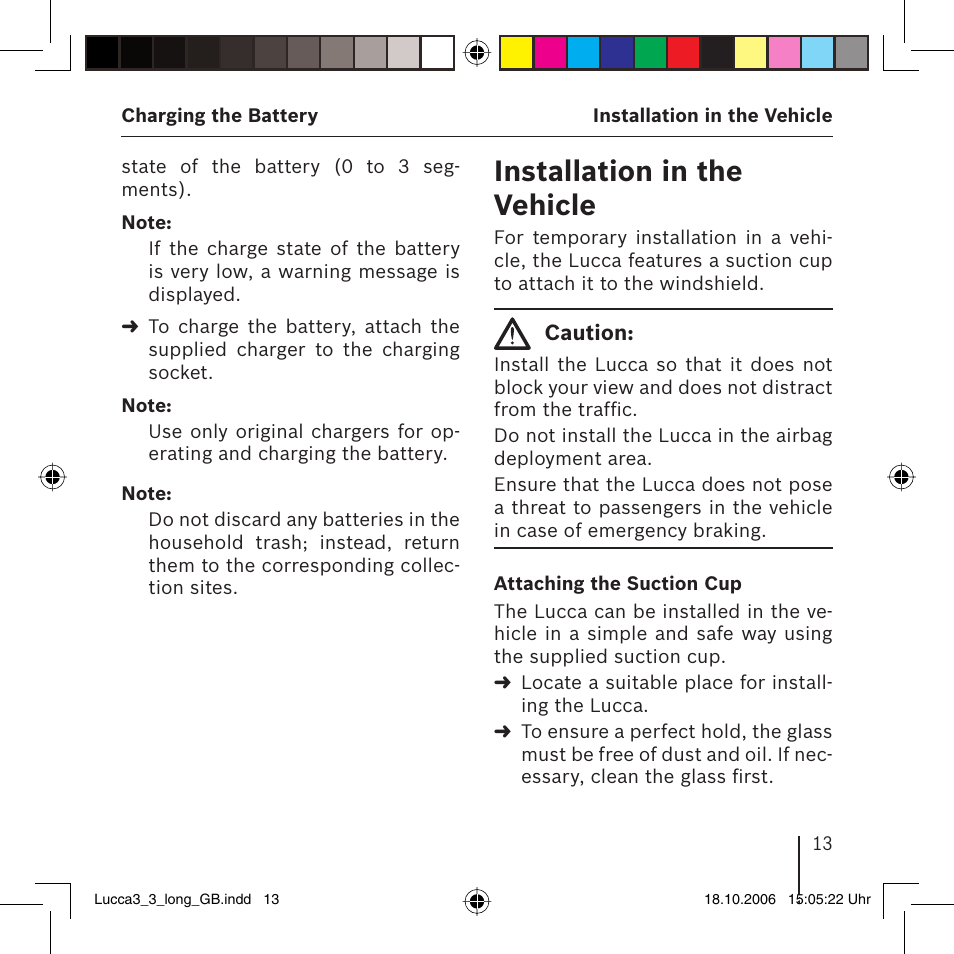 Charging the Battery

Installation in the Vehicle

state of the battery (0 to 3 segments).

Note:

If the charge state of the battery is very low, a warning message is displayed.

➜ To charge the battery, attach the supplied charger to the charging socket.

Note:

Use only original chargers for operating and charging the battery.

Note:

Do not discard any batteries in the household trash; instead, return them to the corresponding collection sites.

Installation in the Vehicle

For temporary installation in a vehicle, the Lucca features a suction cup to attach it to the windshield.

Caution:

Install the Lucca so that it does not block your view and does not distract from the traffic.

Do not install the Lucca in the airbag deployment area.

Ensure that the Lucca does not pose a threat to passengers in the vehicle in case of emergency braking.

Attaching the Suction Cup

The Lucca can be installed in the vehicle in a simple and safe way using the supplied suction cup.

➜ Locate a suitable place for installing the Lucca.

➜ To ensure a perfect hold, the glass must be free of dust and oil. If necessary, clean the glass first.

13

Lucca3_3_long_GB.indd 13

18.10.2006 15:05:22 Uhr